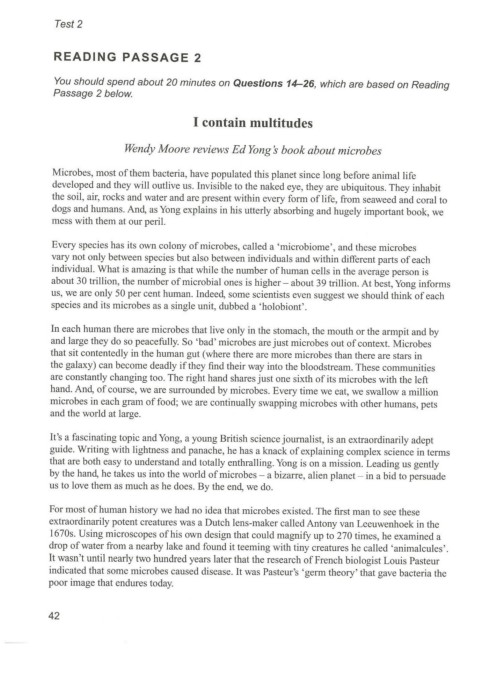 Test 2

READING PASSAGE 2

You should spend about 20 minutes on Questions 14–26, which are based on Reading Passage 2 below.

I contain multitudes

Wendy Moore reviews Ed Yong's book about microbes

Microbes, most of them bacteria, have populated this planet since long before animal life developed and they will outlive us. Invisible to the naked eye, they are ubiquitous. They inhabit the soil, air, rocks and water and are present within every form of life, from seaweed and coral to dogs and humans. And, as Yong explains in his utterly absorbing and hugely important book, we mess with them at our peril.

Every species has its own colony of microbes, called a 'microbiome', and these microbes vary not only between species but also between individuals and within different parts of each individual. What is amazing is that while the number of human cells in the average person is about 30 trillion, the number of microbial ones is higher – about 39 trillion. At best, Yong informs us, we are only 50 per cent human. Indeed, some scientists even suggest we should think of each species and its microbes as a single unit, dubbed a 'holobiont'.

In each human there are microbes that live only in the stomach, the mouth or the armpit and by and large they do so peacefully. So 'bad' microbes are just microbes out of context. Microbes that sit contentedly in the human gut (where there are more microbes than there are stars in the galaxy) can become deadly if they find their way into the bloodstream. These communities are constantly changing too. The right hand shares just one sixth of its microbes with the left hand. And, of course, we are surrounded by microbes. Every time we eat, we swallow a million microbes in each gram of food; we are continually swapping microbes with other humans, pets and the world at large.

It's a fascinating topic and Yong, a young British science journalist, is an extraordinarily adept guide. Writing with lightness and panache, he has a knack of explaining complex science in terms that are both easy to understand and totally enthralling. Yong is on a mission. Leading us gently by the hand, he takes us into the world of microbes – a bizarre, alien planet – in a bid to persuade us to love them as much as he does. By the end, we do.

For most of human history we had no idea that microbes existed. The first man to see these extraordinarily potent creatures was a Dutch lens-maker called Antony van Leeuwenhoek in the 1670s. Using microscopes of his own design that could magnify up to 270 times, he examined a drop of water from a nearby lake and found it teeming with tiny creatures he called 'animalcules'. It wasn't until nearly two hundred years later that the research of French biologist Louis Pasteur indicated that some microbes caused disease. It was Pasteur's 'germ theory' that gave bacteria the poor image that endures today.

42